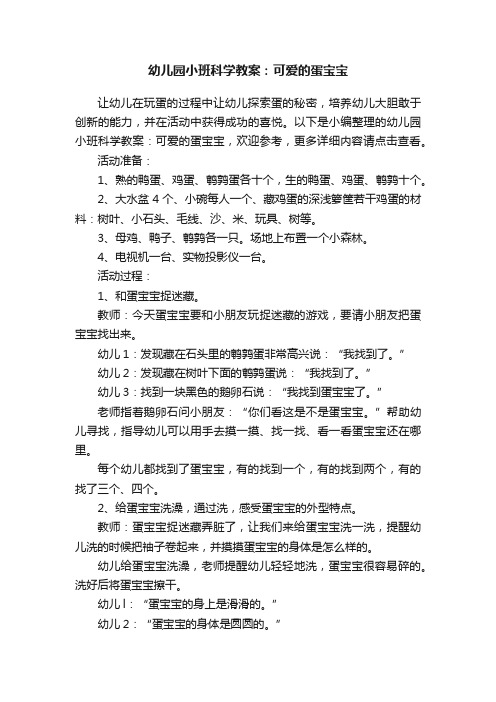 幼儿园小班科学教案：可爱的蛋宝宝

让幼儿在玩蛋的过程中让幼儿探索蛋的秘密，培养幼儿大胆敢于创新的能力，并在活动中获得成功的喜悦。以下是小编整理的幼儿园小班科学教案：可爱的蛋宝宝，欢迎参考，更多详细内容请点击查看。

活动准备：

1、熟的鸭蛋、鸡蛋、鹌鹑蛋各十个，生的鸭蛋、鸡蛋、鹌鹑十个。

2、大水盆 4 个、小碗每人一个、藏鸡蛋的深浅箩筐若干鸡蛋的材料：树叶、小石头、毛线、沙、米、玩具、树等。

3、母鸡、鸭子、鹌鹑各一只。场地上布置一个小森林。

4、电视机一台、实物投影仪一台。

活动过程：

1、和蛋宝宝捉迷藏。

教师：今天蛋宝宝要和小朋友玩捉迷藏的游戏，要请小朋友把蛋宝宝找出来。

幼儿 1：发现藏在石头里的鹌鹑蛋非常高兴说：“我找到了。”

幼儿 2：发现藏在树叶下面的鹌鹑蛋说：“我找到了。”

幼儿 3：找到一块黑色的鹅卵石说：“我找到蛋宝宝了。”

老师指着鹅卵石问小朋友：“你们看这是不是蛋宝宝。”帮助幼儿寻找，指导幼儿可以用手去摸一摸、找一找、看一看蛋宝宝还在哪里。

每个幼儿都找到了蛋宝宝，有的找到一个，有的找到两个，有的找了三个、四个。

2、给蛋宝宝洗澡，通过洗，感受蛋宝宝的外型特点。

教师：蛋宝宝捉迷藏弄脏了，让我们来给蛋宝宝洗一洗，提醒幼儿洗的时候把袖子卷起来，并摸摸蛋宝宝的身体是怎么样的。

幼儿给蛋宝宝洗澡，老师提醒幼儿轻轻地洗，蛋宝宝很容易碎的。洗好后将蛋宝宝擦干。

幼儿 l：“蛋宝宝的身上是滑滑的。”

幼儿 2：“蛋宝宝的身体是圆圆的。”